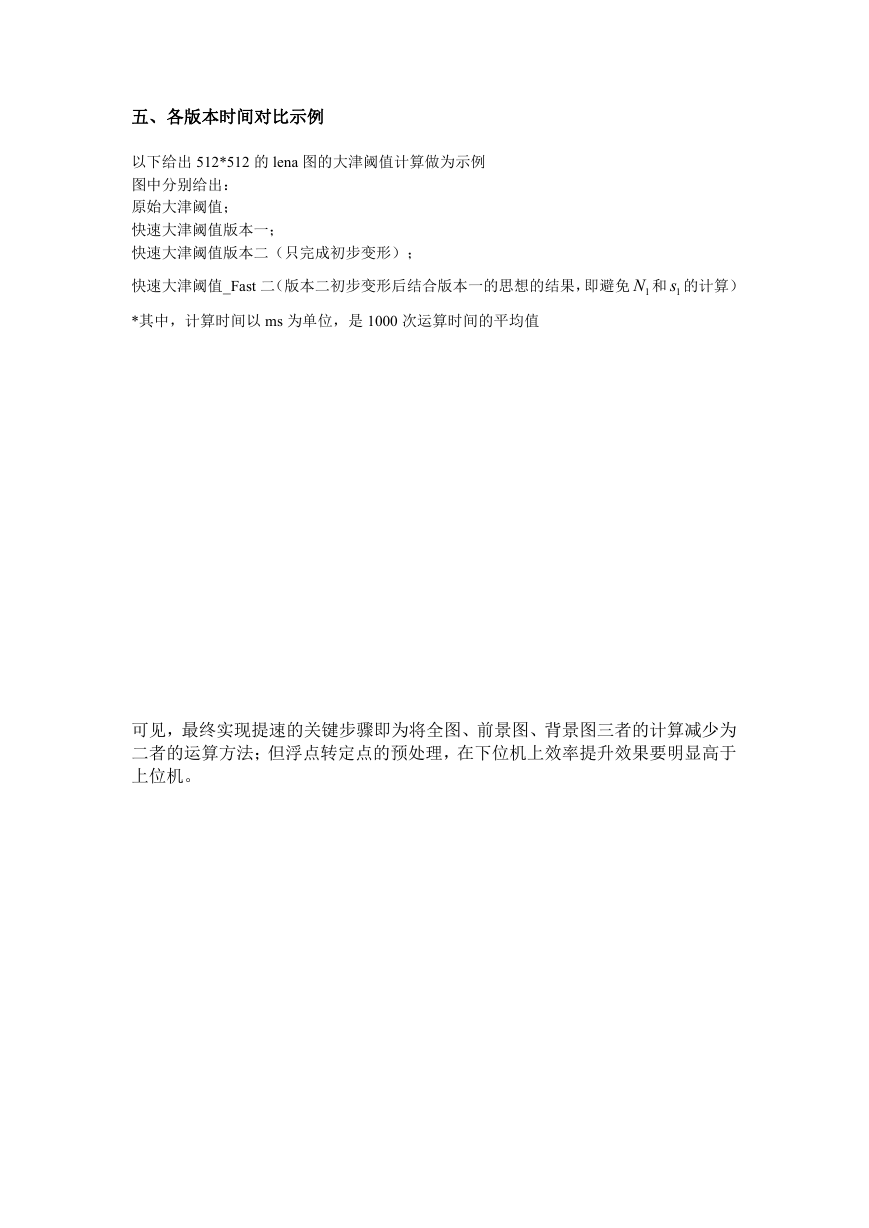 五、各版本时间对比示例

以下给出 512*512 的 lena 图的大津阈值计算做为示例
图中分别给出：
原始大津阈值；
快速大津阈值版本一；
快速大津阈值版本二（只完成初步变形）；
快速大津阈值_Fast 二（版本二初步变形后结合版本一的思想的结果，即避免 $N_1$ 和 $s_1$ 的计算）
*其中，计算时间以 ms 为单位，是 1000 次运算时间的平均值

可见，最终实现提速的关键步骤即为将全图、前景图、背景图三者的计算减少为二者的运算方法；但浮点转定点的预处理，在下位机上效率提升效果要明显高于上位机。